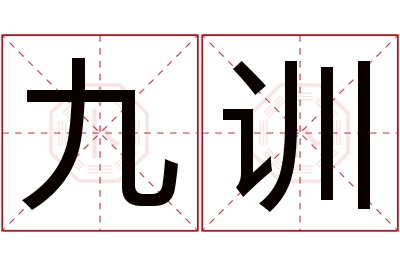 九训